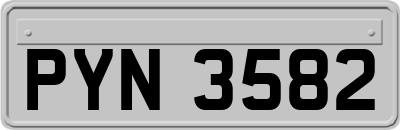 PYN 3582